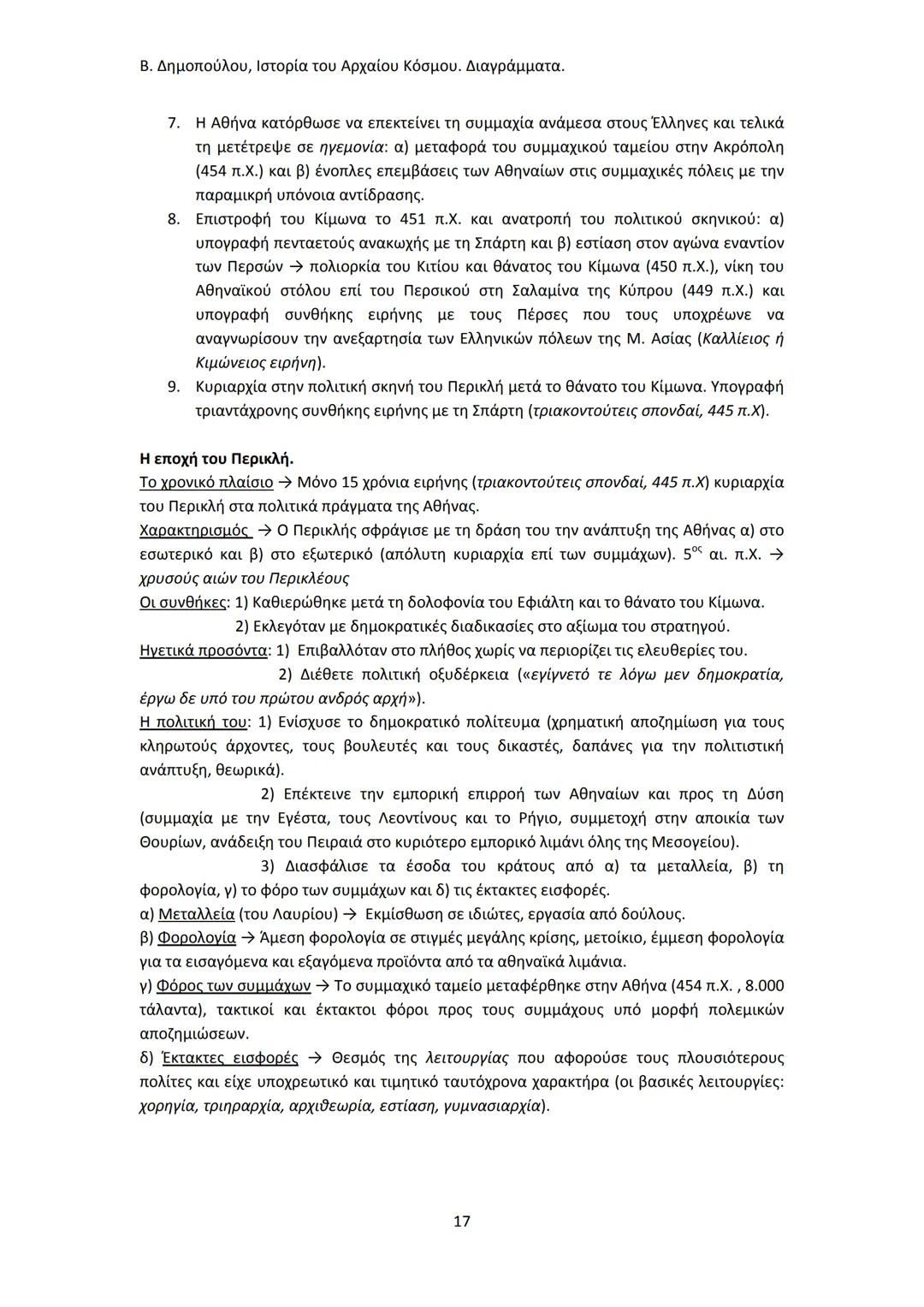 Β. Δημοπούλου, Ιστορία του Αρχαίου Κόσμου. Διαγράμματα.

7. Η Αθήνα κατόρθωσε να επεκτείνει τη συμμαχία ανάμεσα στους Έλληνες και τελικά τη μετέτρεψε σε ηγεμονία: α) μεταφορά του συμμαχικού ταμείου στην Ακρόπολη (454 π.Χ.) και β) ένοπλες επεμβάσεις των Αθηναίων στις συμμαχικές πόλεις με την παραμικρή υπόνοια αντίδρασης.
8. Επιστροφή του Κίμωνα το 451 π.Χ. και ανατροπή του πολιτικού σκηνικού: α) υπογραφή πενταετούς ανακωχής με τη Σπάρτη και β) εστίαση στον αγώνα εναντίον των Περσών → πολιορκία του Κιτίου και θάνατος του Κίμωνα (450 π.Χ.), νίκη του Αθηναϊκού στόλου επί του Περσικού στη Σαλαμίνα της Κύπρου (449 π.Χ.) και υπογραφή συνθήκης ειρήνης με τους Πέρσες που τους υποχρέωνε να αναγνωρίσουν την ανεξαρτησία των Ελληνικών πόλεων της Μ. Ασίας (Καλλίειος ή Κιμώνειος ειρήνη).
9. Κυριαρχία στην πολιτική σκηνή του Περικλή μετά το θάνατο του Κίμωνα. Υπογραφή τριαντάχρονης συνθήκης ειρήνης με τη Σπάρτη (τριακοντούτεις σπονδαί, 445 π.Χ).

Η εποχή του Περικλή.
Το χρονικό πλαίσιο → Μόνο 15 χρόνια ειρήνης (τριακοντούτεις σπονδαί, 445 π.Χ) κυριαρχία του Περικλή στα πολιτικά πράγματα της Αθήνας.
Χαρακτηρισμός → Ο Περικλής σφράγισε με τη δράση του την ανάπτυξη της Αθήνας α) στο εσωτερικό και β) στο εξωτερικό (απόλυτη κυριαρχία επί των συμμάχων). $5^{ος}$ αι. π.Χ. → χρυσούς αιών του Περικλέους
Οι συνθήκες: 1) Καθιερώθηκε μετά τη δολοφονία του Εφιάλτη και το θάνατο του Κίμωνα.
2) Εκλεγόταν με δημοκρατικές διαδικασίες στο αξίωμα του στρατηγού.
Ηγετικά προσόντα: 1) Επιβαλλόταν στο πλήθος χωρίς να περιορίζει τις ελευθερίες του.
2) Διέθετε πολιτική οξυδέρκεια («εγίγνετό τε λόγω μεν δημοκρατία, έργω δε υπό του πρώτου ανδρός αρχή»).
Η πολιτική του: 1) Ενίσχυσε το δημοκρατικό πολίτευμα (χρηματική αποζημίωση για τους κληρωτούς άρχοντες, τους βουλευτές και τους δικαστές, δαπάνες για την πολιτιστική ανάπτυξη, θεωρικά).
2) Επέκτεινε την εμπορική επιρροή των Αθηναίων και προς τη Δύση (συμμαχία με την Εγέστα, τους Λεοντίνους και το Ρήγιο, συμμετοχή στην αποικία των Θουρίων, ανάδειξη του Πειραιά στο κυριότερο εμπορικό λιμάνι όλης της Μεσογείου).
3) Διασφάλισε τα έσοδα του κράτους από α) τα μεταλλεία, β) τη φορολογία, γ) το φόρο των συμμάχων και δ) τις έκτακτες εισφορές.
α) Μεταλλεία (του Λαυρίου) → Εκμίσθωση σε ιδιώτες, εργασία από δούλους.
β) Φορολογία → Άμεση φορολογία σε στιγμές μεγάλης κρίσης, μετοίκιο, έμμεση φορολογία για τα εισαγόμενα και εξαγόμενα προϊόντα από τα αθηναϊκά λιμάνια.
γ) Φόρος των συμμάχων → Το συμμαχικό ταμείο μεταφέρθηκε στην Αθήνα (454 π.Χ. , 8.000 τάλαντα), τακτικοί και έκτακτοι φόροι προς τους συμμάχους υπό μορφή πολεμικών αποζημιώσεων.
δ) Έκτακτες εισφορές → Θεσμός της λειτουργίας που αφορούσε τους πλουσιότερους πολίτες και είχε υποχρεωτικό και τιμητικό ταυτόχρονα χαρακτήρα (οι βασικές λειτουργίες: χορηγία, τριηραρχία, αρχιθεωρία, εστίαση, γυμνασιαρχία).

17